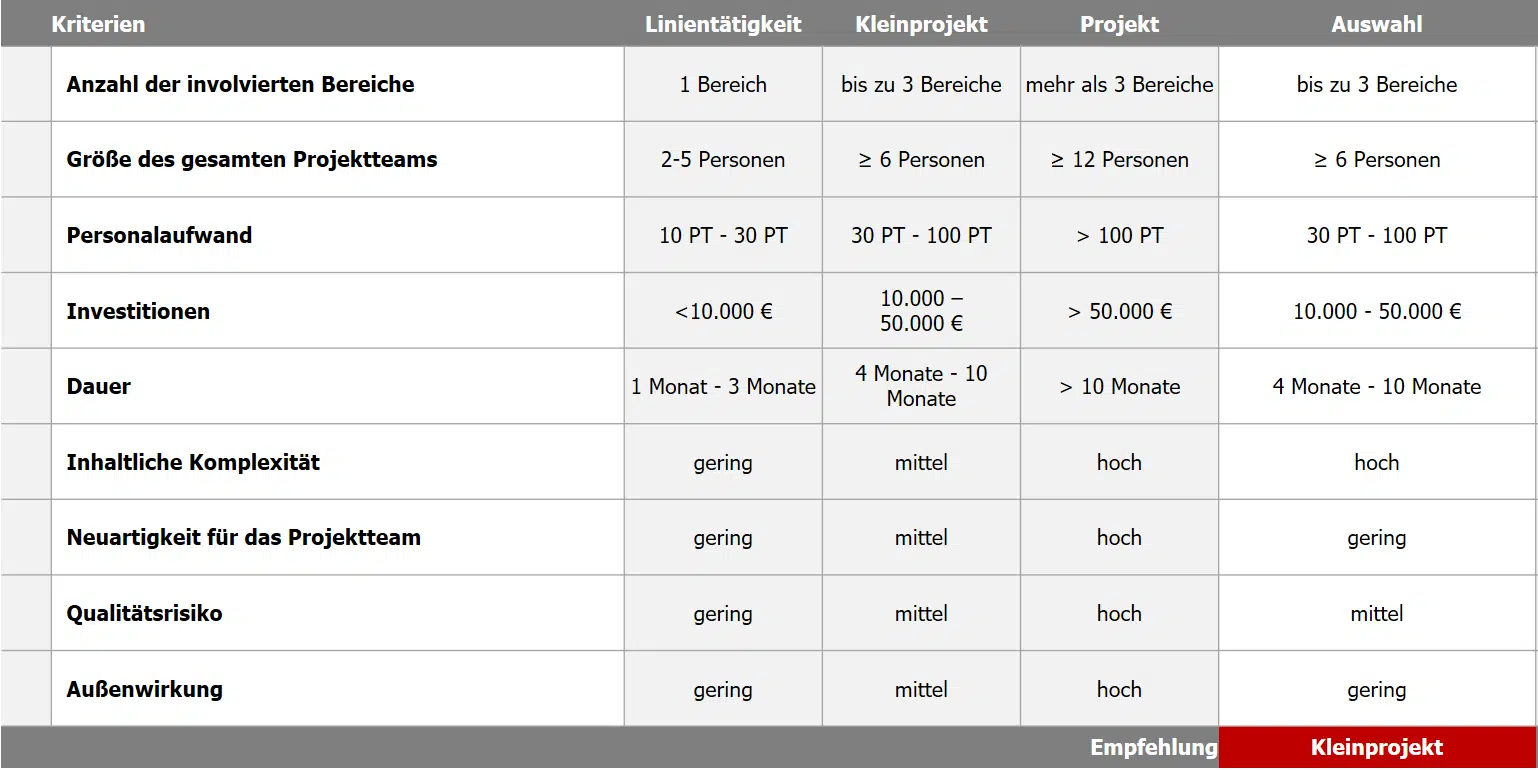 | Kriterien | Linientätigkeit | Kleinprojekt | Projekt | Auswahl |
|---|---|---|---|---|
| Anzahl der involvierten Bereiche | 1 Bereich | bis zu 3 Bereiche | mehr als 3 Bereiche | bis zu 3 Bereiche |
| Größe des gesamten Projektteams | 2-5 Personen | ≥ 6 Personen | ≥ 12 Personen | ≥ 6 Personen |
| Personalaufwand | 10 PT - 30 PT | 30 PT - 100 PT | > 100 PT | 30 PT - 100 PT |
| Investitionen | <10.000 € | 10.000 – 50.000 € | > 50.000 € | 10.000 - 50.000 € |
| Dauer | 1 Monat - 3 Monate | 4 Monate - 10 Monate | > 10 Monate | 4 Monate - 10 Monate |
| Inhaltliche Komplexität | gering | mittel | hoch | hoch |
| Neuartigkeit für das Projektteam | gering | mittel | hoch | gering |
| Qualitätsrisiko | gering | mittel | hoch | mittel |
| Außenwirkung | gering | mittel | hoch | gering |
| | | | Empfehlung | Kleinprojekt |